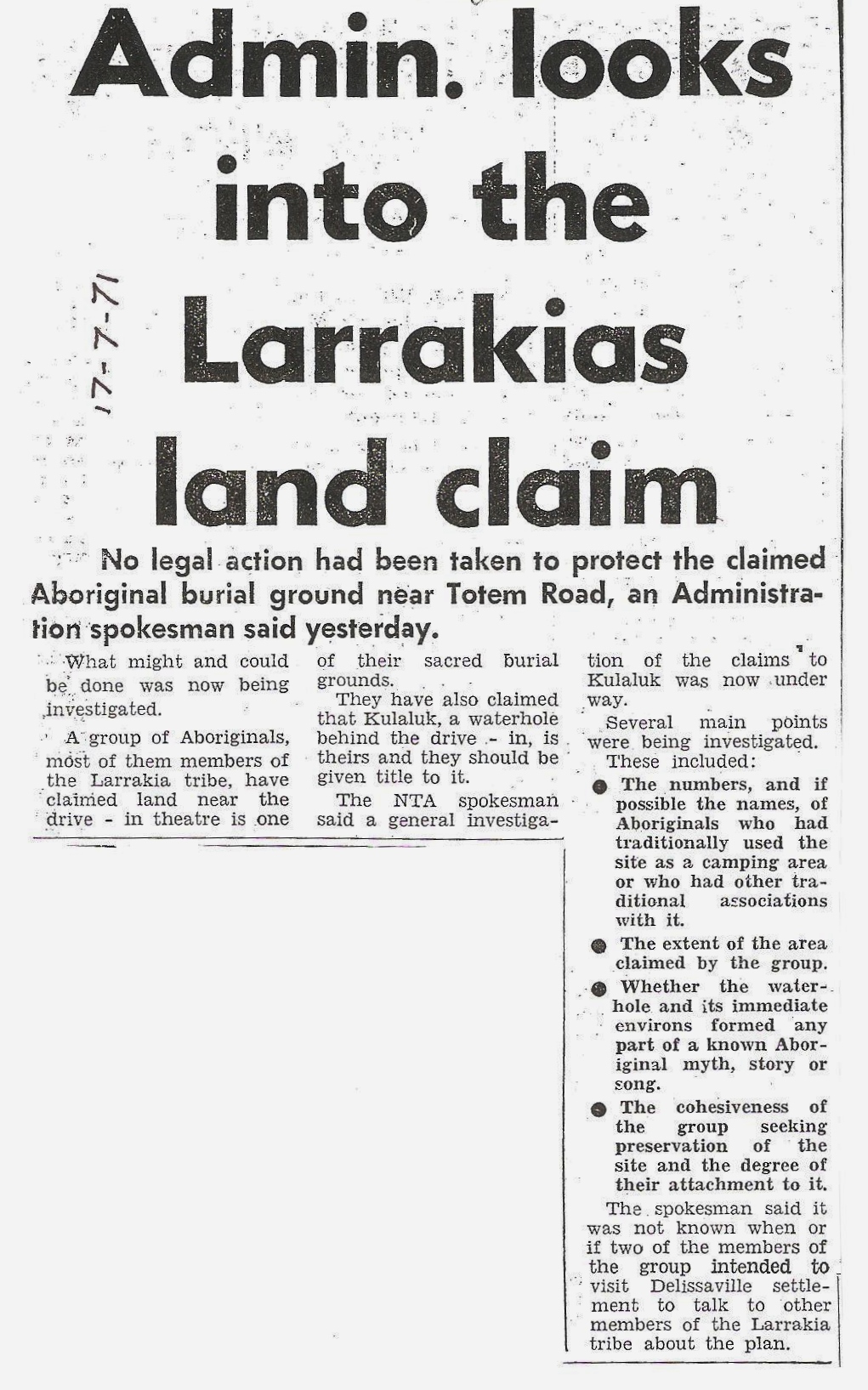 Admin. looks into the Larrakias land claim

17-7-71

No legal action had been taken to protect the claimed Aboriginal burial ground near Totem Road, an Administration spokesman said yesterday.

What might and could be done was now being investigated.

A group of Aboriginals, most of them members of the Larrakia tribe, have claimed land near the drive - in theatre is one of their sacred burial grounds.

They have also claimed that Kulaluk, a waterhole behind the drive - in, is theirs and they should be given title to it.

The NTA spokesman said a general investigation of the claims to Kulaluk was now under way.

Several main points were being investigated.

These included:

● The numbers, and if possible the names, of Aboriginals who had traditionally used the site as a camping area or who had other traditional associations with it.

● The extent of the area claimed by the group.

● Whether the waterhole and its immediate environs formed any part of a known Aboriginal myth, story or song.

● The cohesiveness of the group seeking preservation of the site and the degree of their attachment to it.

The spokesman said it was not known when or if two of the members of the group intended to visit Delissaville settlement to talk to other members of the Larrakia tribe about the plan.